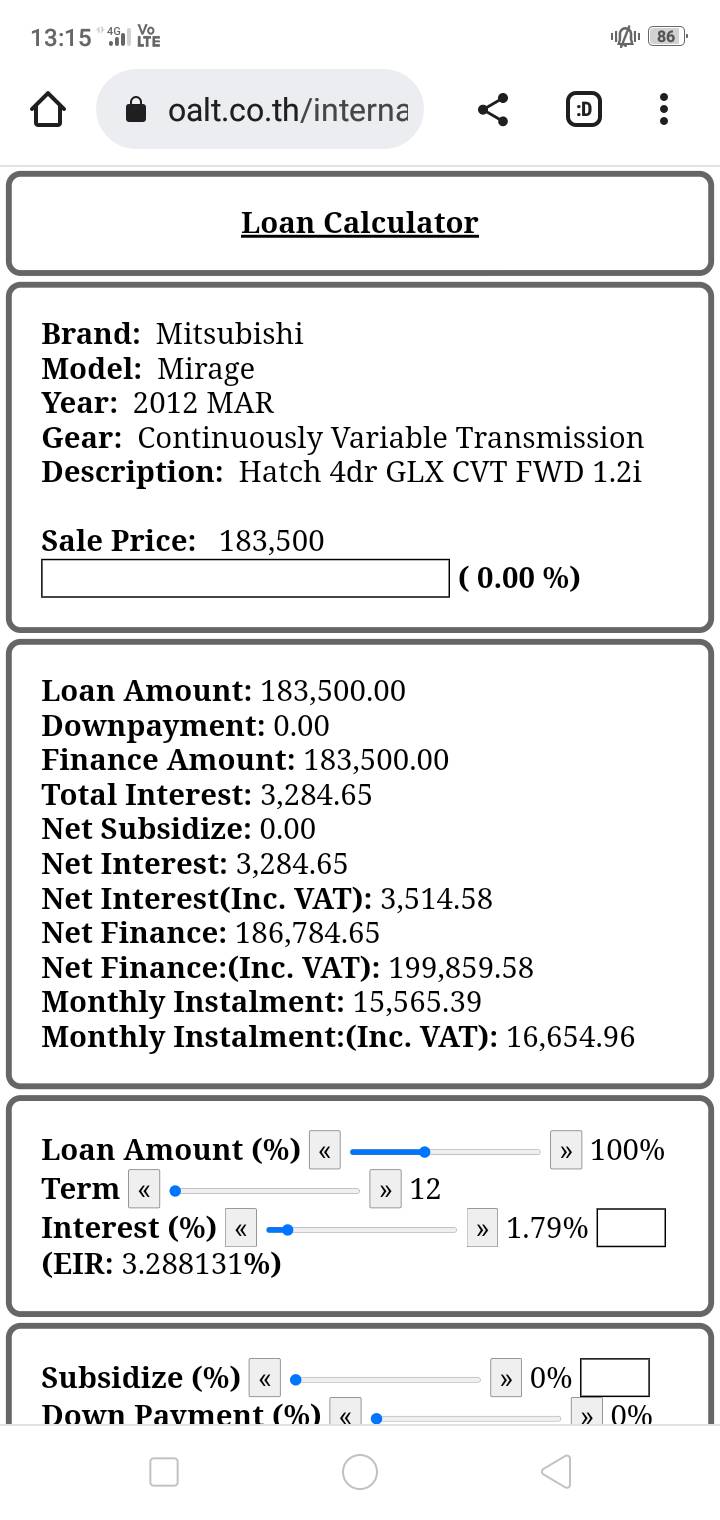 13:15 4G Vo LTE 86

oalt.co.th/interna

:D

Loan Calculator

Brand: Mitsubishi
Model: Mirage
Year: 2012 MAR
Gear: Continuously Variable Transmission
Description: Hatch 4dr GLX CVT FWD 1.2i

Sale Price: 183,500
( 0.00 %)

Loan Amount: 183,500.00
Downpayment: 0.00
Finance Amount: 183,500.00
Total Interest: 3,284.65
Net Subsidize: 0.00
Net Interest: 3,284.65
Net Interest(Inc. VAT): 3,514.58
Net Finance: 186,784.65
Net Finance:(Inc. VAT): 199,859.58
Monthly Instalment: 15,565.39
Monthly Instalment:(Inc. VAT): 16,654.96

Loan Amount (%) « » 100%
Term « » 12
Interest (%) « » 1.79%
(EIR: 3.288131%)

Subsidize (%) « » 0%
Down Payment (%) « » 0%